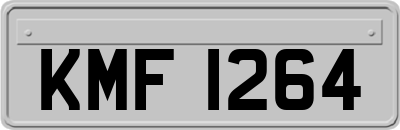 KMF 1264